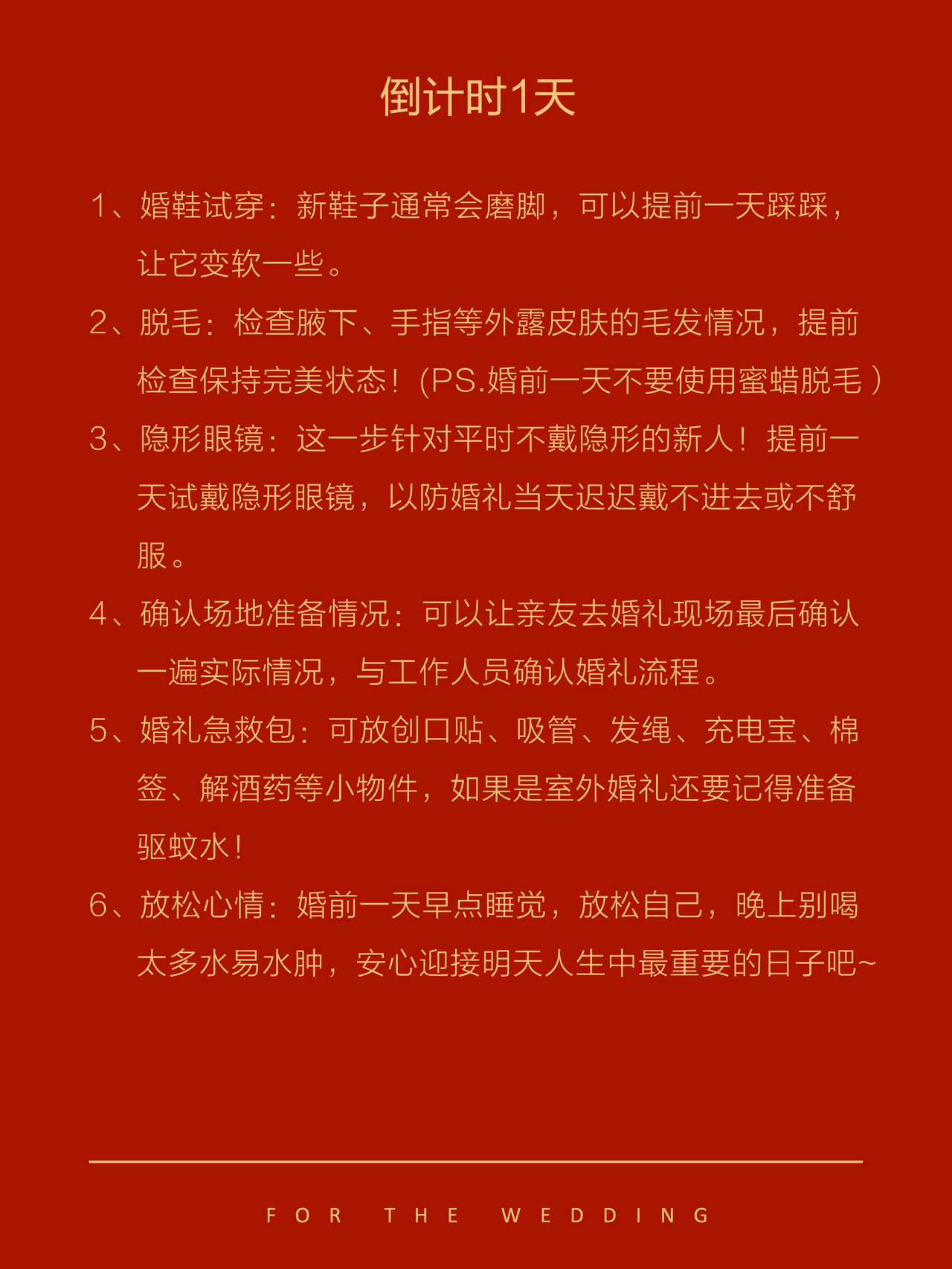 倒计时1天

1、婚鞋试穿：新鞋子通常会磨脚，可以提前一天踩踩，让它变软一些。

2、脱毛：检查腋下、手指等外露皮肤的毛发情况，提前检查保持完美状态！(PS.婚前一天不要使用蜜蜡脱毛）

3、隐形眼镜：这一步针对平时不戴隐形的新人！提前一天试戴隐形眼镜，以防婚礼当天迟迟戴不进去或不舒服。

4、确认场地准备情况：可以让亲友去婚礼现场最后确认一遍实际情况，与工作人员确认婚礼流程。

5、婚礼急救包：可放创口贴、吸管、发绳、充电宝、棉签、解酒药等小物件，如果是室外婚礼还要记得准备驱蚊水！

6、放松心情：婚前一天早点睡觉，放松自己，晚上别喝太多水易水肿，安心迎接明天人生中最重要的日子吧~

FOR THE WEDDING